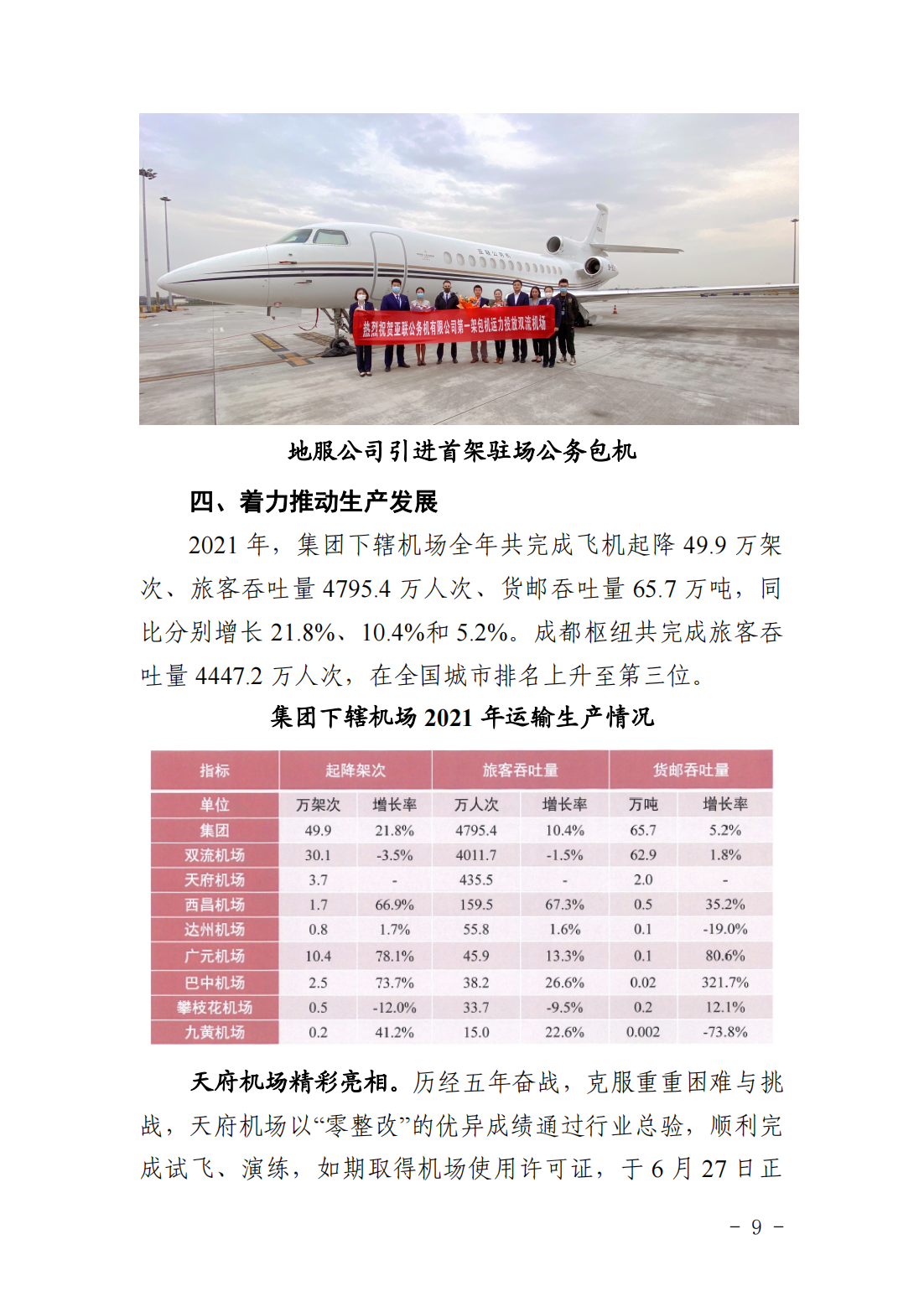 热烈祝贺亚联公务机有限公司第一架包机运力投放双流机场

地服公司引进首架驻场公务包机

四、着力推动生产发展

2021 年，集团下辖机场全年共完成飞机起降 49.9 万架次、旅客吞吐量 4795.4 万人次、货邮吞吐量 65.7 万吨，同比分别增长 21.8%、10.4%和 5.2%。成都枢纽共完成旅客吞吐量 4447.2 万人次，在全国城市排名上升至第三位。

集团下辖机场 2021 年运输生产情况

| 指标 | 起降架次 | | 旅客吞吐量 | | 货邮吞吐量 | |
|---|---|---|---|---|---|---|
| 单位 | 万架次 | 增长率 | 万人次 | 增长率 | 万吨 | 增长率 |
| 集团 | 49.9 | 21.8% | 4795.4 | 10.4% | 65.7 | 5.2% |
| 双流机场 | 30.1 | -3.5% | 4011.7 | -1.5% | 62.9 | 1.8% |
| 天府机场 | 3.7 | - | 435.5 | - | 2.0 | - |
| 西昌机场 | 1.7 | 66.9% | 159.5 | 67.3% | 0.5 | 35.2% |
| 达州机场 | 0.8 | 1.7% | 55.8 | 1.6% | 0.1 | -19.0% |
| 广元机场 | 10.4 | 78.1% | 45.9 | 13.3% | 0.1 | 80.6% |
| 巴中机场 | 2.5 | 73.7% | 38.2 | 26.6% | 0.02 | 321.7% |
| 攀枝花机场 | 0.5 | -12.0% | 33.7 | -9.5% | 0.2 | 12.1% |
| 九黄机场 | 0.2 | 41.2% | 15.0 | 22.6% | 0.002 | -73.8% |

天府机场精彩亮相。历经五年奋战，克服重重困难与挑战，天府机场以“零整改”的优异成绩通过行业总验，顺利完成试飞、演练，如期取得机场使用许可证，于 6 月 27 日正

－ 9 －